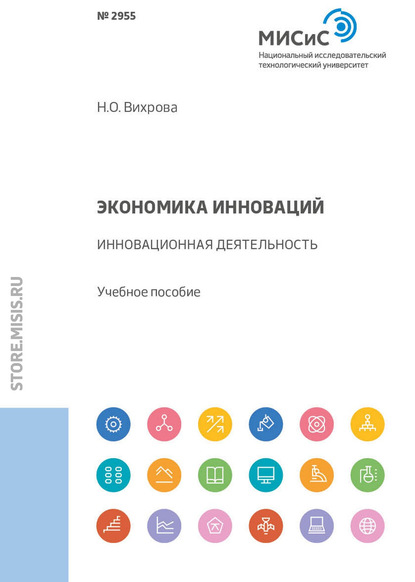 № 2955

МИСиС
Национальный исследовательский технологический университет

Н.О. Вихрова

ЭКОНОМИКА ИННОВАЦИЙ

ИННОВАЦИОННАЯ ДЕЯТЕЛЬНОСТЬ

Учебное пособие

STORE.MISIS.RU